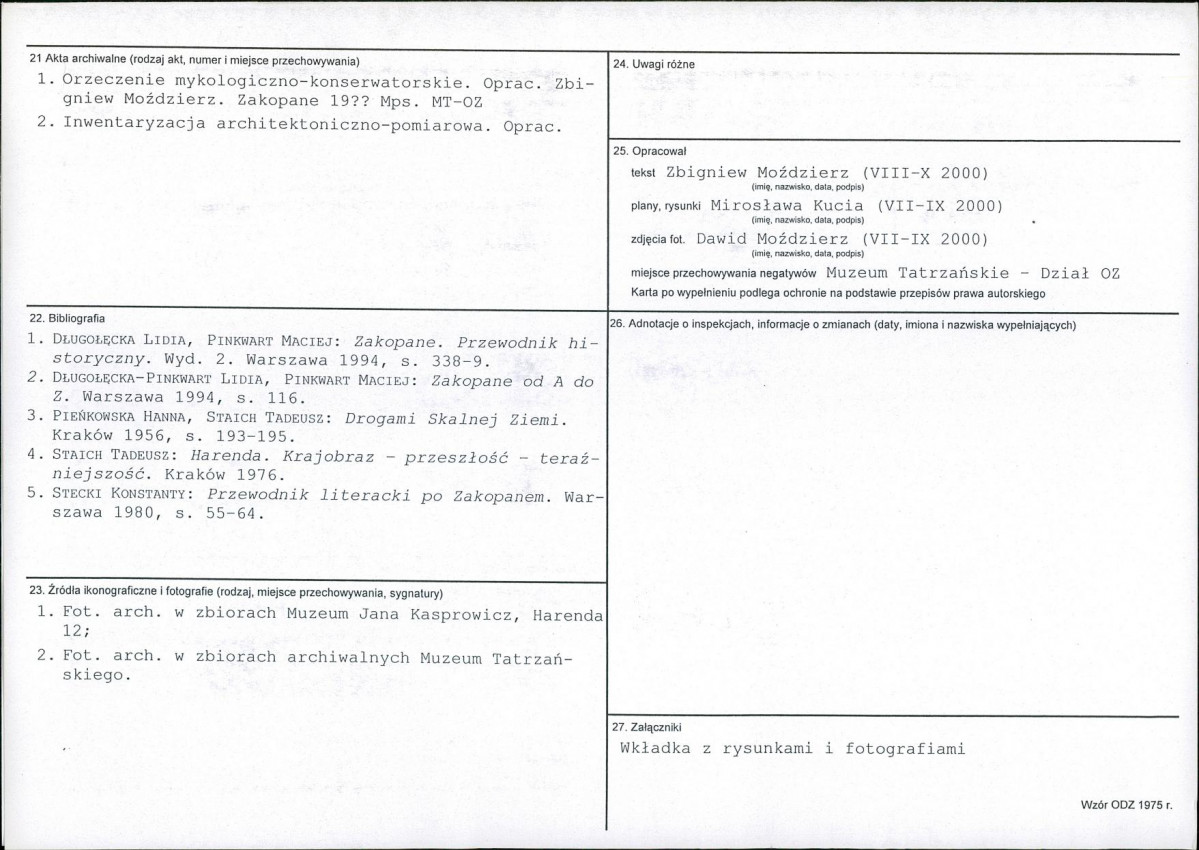 21 Akta archiwalne (rodzaj akt, numer i miejsce przechowywania)

1. Orzeczenie mykologiczno-konserwatorskie. Oprac. Zbigniew Moździerz. Zakopane 19?? Mps. MT-OZ

2. Inwentaryzacja architektoniczno-pomiarowa. Oprac.

22. Bibliografia

1. DŁUGOŁĘCKA LIDIA, PINKWART MACIEJ: Zakopane. Przewodnik historyczny. Wyd. 2. Warszawa 1994, s. 338-9.

2. DŁUGOŁĘCKA-PINKWART LIDIA, PINKWART MACIEJ: Zakopane od A do Z. Warszawa 1994, s. 116.

3. PIEŃKOWSKA HANNA, STAICH TADEUSZ: Drogami Skalnej Ziemi. Kraków 1956, s. 193-195.

4. STAICH TADEUSZ: Harenda. Krajobraz - przeszłość - teraźniejszość. Kraków 1976.

5. STECKI KONSTANTY: Przewodnik literacki po Zakopanem. Warszawa 1980, s. 55-64.

23. Źródła ikonograficzne i fotografie (rodzaj, miejsce przechowywania, sygnatury)

1. Fot. arch. w zbiorach Muzeum Jana Kasprowicz, Harenda 12;

2. Fot. arch. w zbiorach archiwalnych Muzeum Tatrzańskiego.

24. Uwagi różne

25. Opracował

tekst Zbigniew Moździerz (VIII-X 2000)
(imię, nazwisko, data, podpis)

plany, rysunki Mirosława Kucia (VII-IX 2000)
(imię, nazwisko, data, podpis)

zdjęcia fot. Dawid Moździerz (VII-IX 2000)
(imię, nazwisko, data, podpis)

miejsce przechowywania negatywów Muzeum Tatrzańskie - Dział OZ

Karta po wypełnieniu podlega ochronie na podstawie przepisów prawa autorskiego

26. Adnotacje o inspekcjach, informacje o zmianach (daty, imiona i nazwiska wypełniających)

27. Załączniki

Wkładka z rysunkami i fotografiami

Wzór ODZ 1975 r.